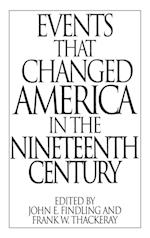 EVENTS THAT CHANGED AMERICA IN THE NINETEENTH CENTURY

EDITED BY
JOHN E. FINDLING AND
FRANK W. THACKERAY